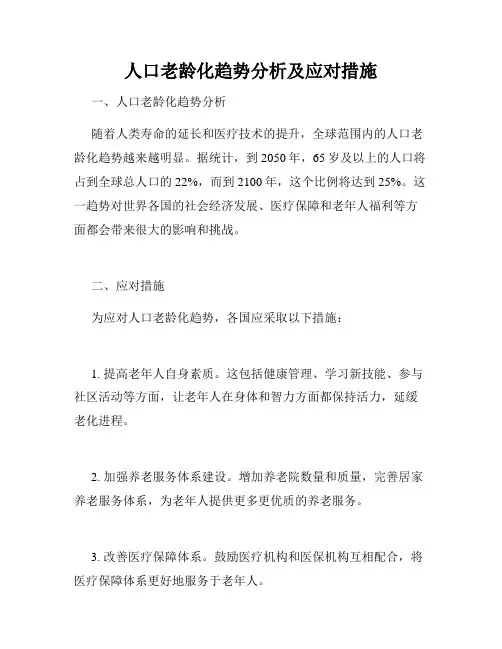 人口老龄化趋势分析及应对措施

一、人口老龄化趋势分析

随着人类寿命的延长和医疗技术的提升，全球范围内的人口老龄化趋势越来越明显。据统计，到 2050 年，65 岁及以上的人口将占到全球总人口的 22%，而到 2100 年，这个比例将达到 25%。这一趋势对世界各国的社会经济发展、医疗保障和老年人福利等方面都会带来很大的影响和挑战。

二、应对措施

为应对人口老龄化趋势，各国应采取以下措施：

1. 提高老年人自身素质。这包括健康管理、学习新技能、参与社区活动等方面，让老年人在身体和智力方面都保持活力，延缓老化进程。

2. 加强养老服务体系建设。增加养老院数量和质量，完善居家养老服务体系，为老年人提供更多更优质的养老服务。

3. 改善医疗保障体系。鼓励医疗机构和医保机构互相配合，将医疗保障体系更好地服务于老年人。